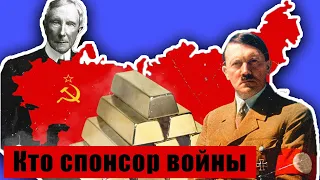 Кто спонсор войны